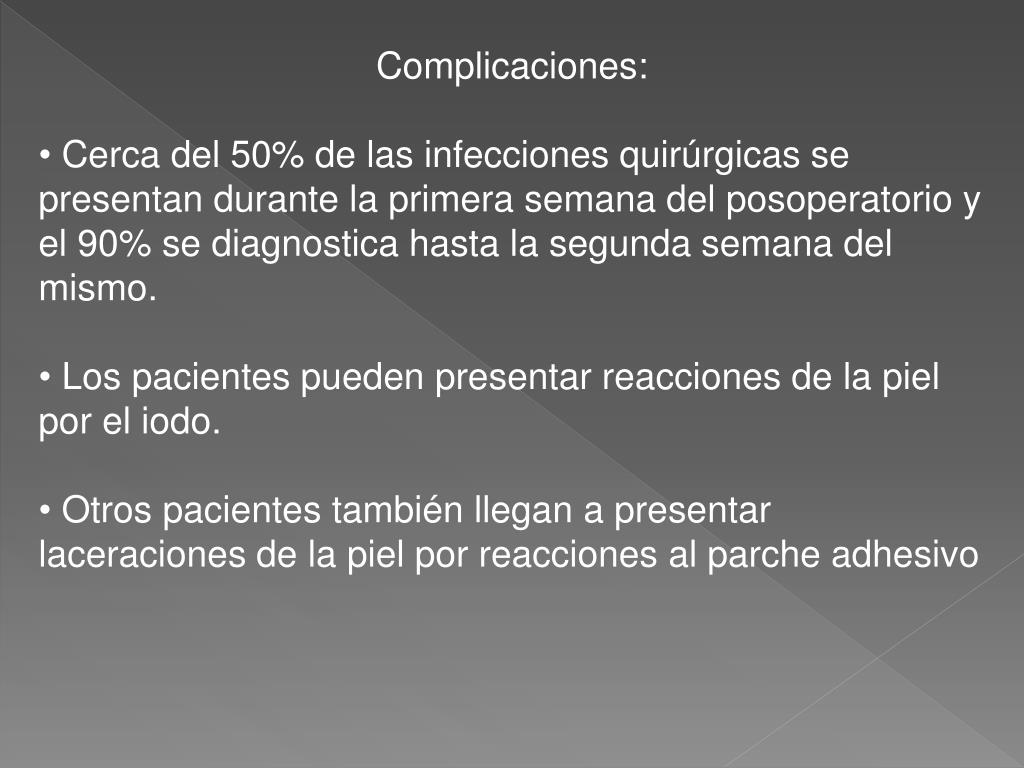 Complicaciones:

• Cerca del 50% de las infecciones quirúrgicas se presentan durante la primera semana del posoperatorio y el 90% se diagnostica hasta la segunda semana del mismo.

• Los pacientes pueden presentar reacciones de la piel por el iodo.

• Otros pacientes también llegan a presentar laceraciones de la piel por reacciones al parche adhesivo